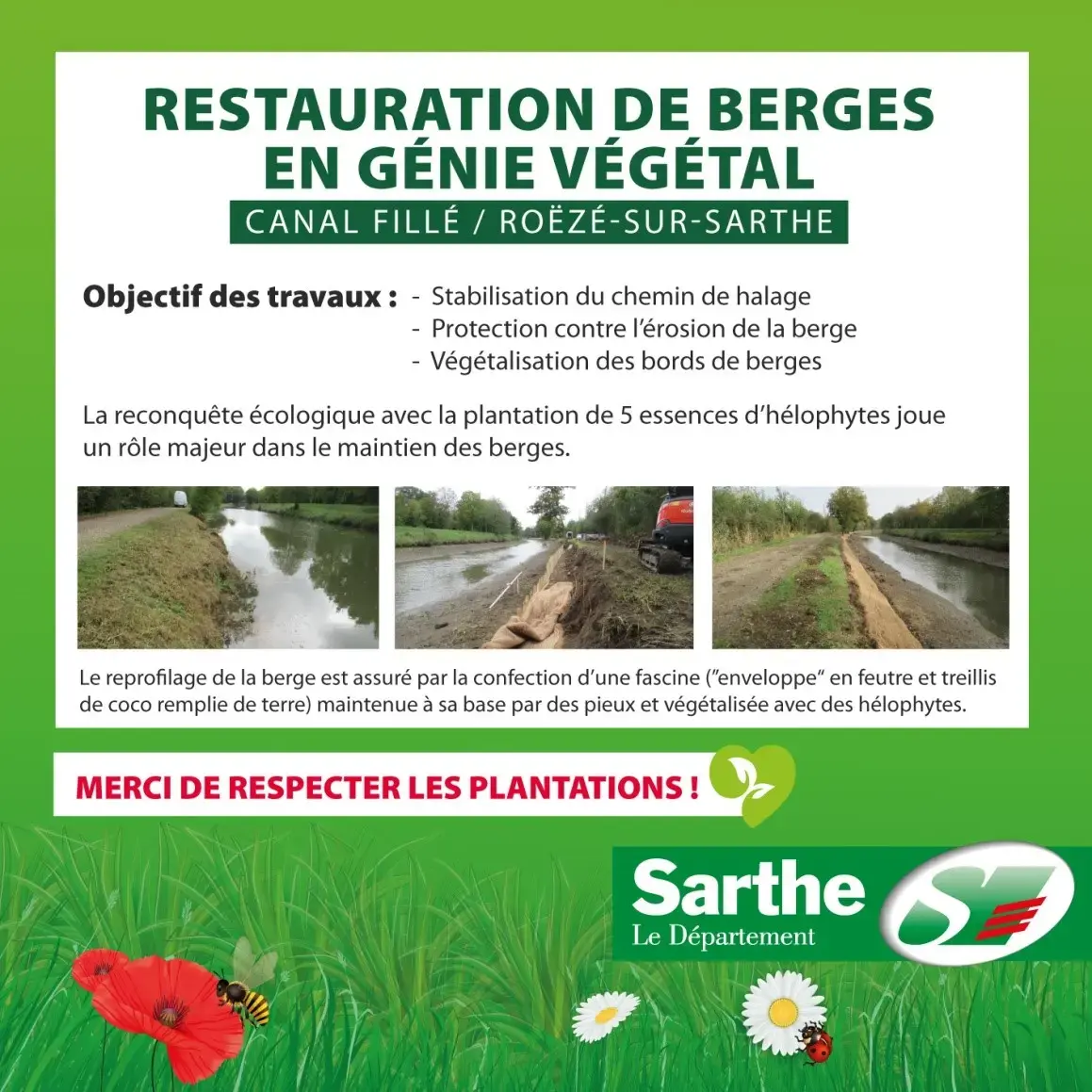 RESTAURATION DE BERGES EN GÉNIE VÉGÉTAL

CANAL FILLÉ / ROËZÉ-SUR-SARTHE

Objectif des travaux : - Stabilisation du chemin de halage
- Protection contre l'érosion de la berge
- Végétalisation des bords de berges

La reconquête écologique avec la plantation de 5 essences d'hélophytes joue un rôle majeur dans le maintien des berges.

Le reprofilage de la berge est assuré par la confection d'une fascine ("enveloppe" en feutre et treillis de coco remplie de terre) maintenue à sa base par des pieux et végétalisée avec des hélophytes.

MERCI DE RESPECTER LES PLANTATIONS !

Sarthe
Le Département